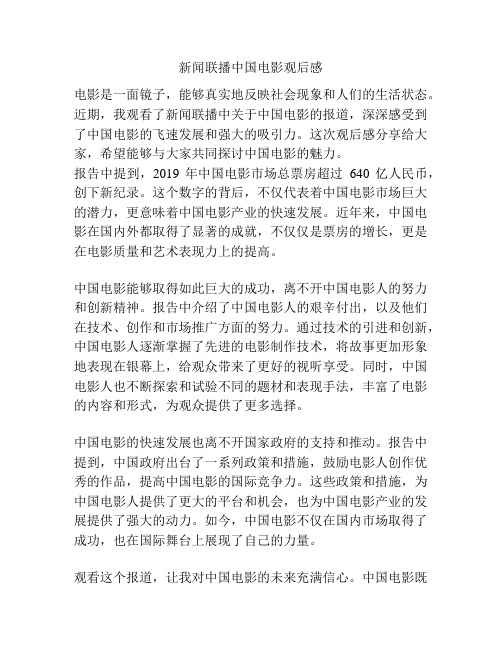 新闻联播中国电影观后感

电影是一面镜子，能够真实地反映社会现象和人们的生活状态。近期，我观看了新闻联播中关于中国电影的报道，深深感受到了中国电影的飞速发展和强大的吸引力。这次观后感分享给大家，希望能够与大家共同探讨中国电影的魅力。
报告中提到，2019 年中国电影市场总票房超过 640 亿人民币，创下新纪录。这个数字的背后，不仅代表着中国电影市场巨大的潜力，更意味着中国电影产业的快速发展。近年来，中国电影在国内外都取得了显著的成就，不仅仅是票房的增长，更是在电影质量和艺术表现力上的提高。

中国电影能够取得如此巨大的成功，离不开中国电影人的努力和创新精神。报告中介绍了中国电影人的艰辛付出，以及他们在技术、创作和市场推广方面的努力。通过技术的引进和创新，中国电影人逐渐掌握了先进的电影制作技术，将故事更加形象地表现在银幕上，给观众带来了更好的视听享受。同时，中国电影人也不断探索和试验不同的题材和表现手法，丰富了电影的内容和形式，为观众提供了更多选择。

中国电影的快速发展也离不开国家政府的支持和推动。报告中提到，中国政府出台了一系列政策和措施，鼓励电影人创作优秀的作品，提高中国电影的国际竞争力。这些政策和措施，为中国电影人提供了更大的平台和机会，也为中国电影产业的发展提供了强大的动力。如今，中国电影不仅在国内市场取得了成功，也在国际舞台上展现了自己的力量。

观看这个报道，让我对中国电影的未来充满信心。中国电影既